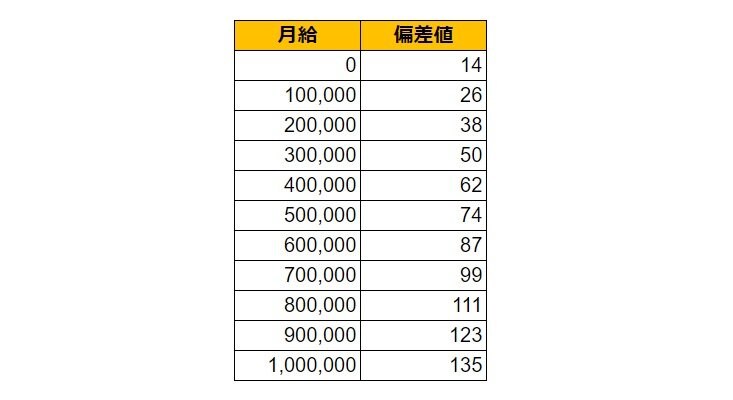 | 月給 | 偏差値 |
|---|---|
| 0 | 14 |
| 100,000 | 26 |
| 200,000 | 38 |
| 300,000 | 50 |
| 400,000 | 62 |
| 500,000 | 74 |
| 600,000 | 87 |
| 700,000 | 99 |
| 800,000 | 111 |
| 900,000 | 123 |
| 1,000,000 | 135 |